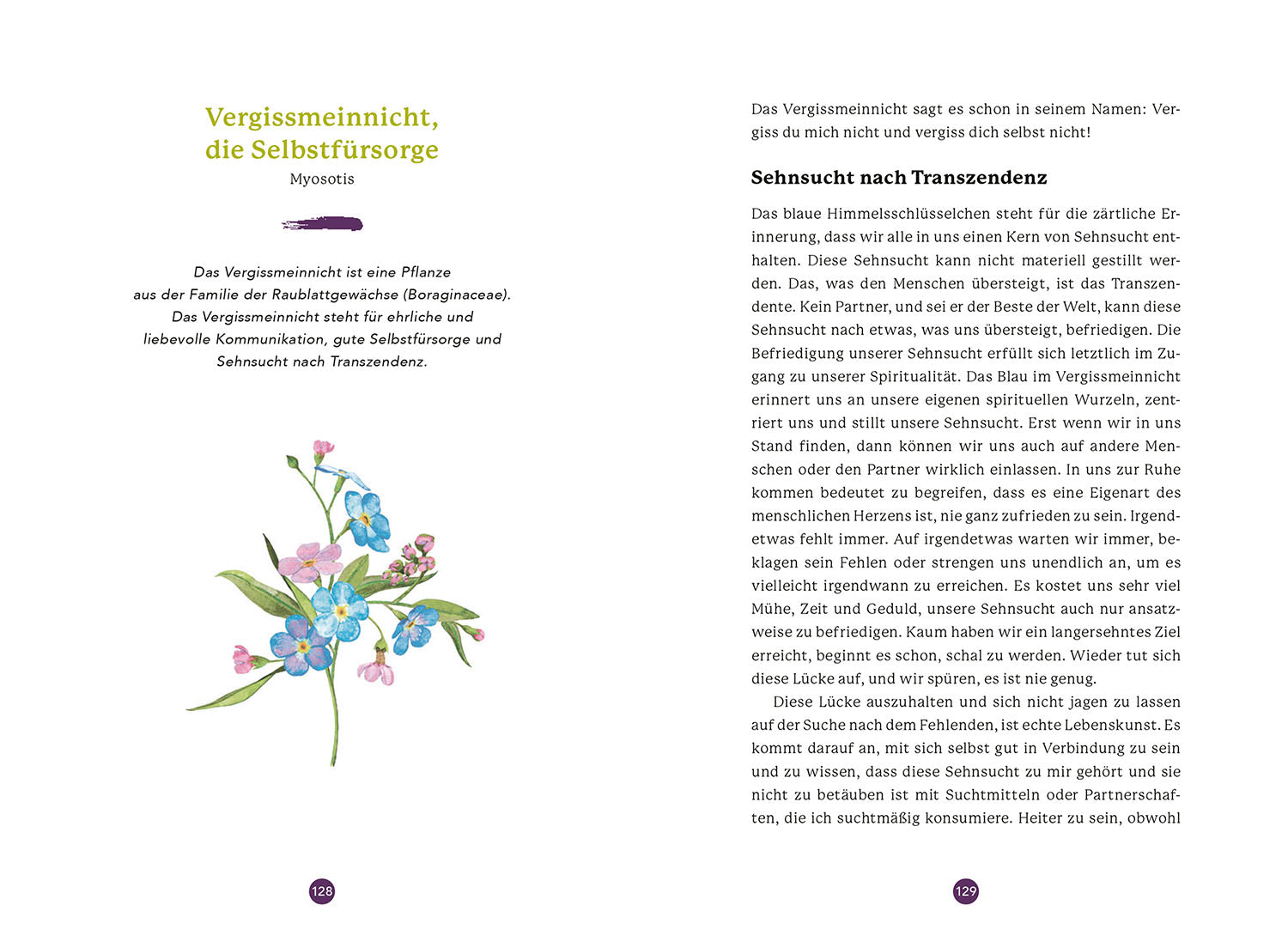 Vergissmeinnicht, die Selbstfürsorge

Myosotis

Das Vergissmeinnicht ist eine Pflanze aus der Familie der Raublattgewächse (Boraginaceae). Das Vergissmeinnicht steht für ehrliche und liebevolle Kommunikation, gute Selbstfürsorge und Sehnsucht nach Transzendenz.

128

Das Vergissmeinnicht sagt es schon in seinem Namen: Vergiss du mich nicht und vergiss dich selbst nicht!

Sehnsucht nach Transzendenz

Das blaue Himmelsschlüsselchen steht für die zärtliche Erinnerung, dass wir alle in uns einen Kern von Sehnsucht enthalten. Diese Sehnsucht kann nicht materiell gestillt werden. Das, was den Menschen übersteigt, ist das Transzendente. Kein Partner, und sei er der Beste der Welt, kann diese Sehnsucht nach etwas, was uns übersteigt, befriedigen. Die Befriedigung unserer Sehnsucht erfüllt sich letztlich im Zugang zu unserer Spiritualität. Das Blau im Vergissmeinnicht erinnert uns an unsere eigenen spirituellen Wurzeln, zentriert uns und stillt unsere Sehnsucht. Erst wenn wir in uns Stand finden, dann können wir uns auch auf andere Menschen oder den Partner wirklich einlassen. In uns zur Ruhe kommen bedeutet zu begreifen, dass es eine Eigenart des menschlichen Herzens ist, nie ganz zufrieden zu sein. Irgendetwas fehlt immer. Auf irgendetwas warten wir immer, beklagen sein Fehlen oder strengen uns unendlich an, um es vielleicht irgendwann zu erreichen. Es kostet uns sehr viel Mühe, Zeit und Geduld, unsere Sehnsucht auch nur ansatzweise zu befriedigen. Kaum haben wir ein langersehntes Ziel erreicht, beginnt es schon, schal zu werden. Wieder tut sich diese Lücke auf, und wir spüren, es ist nie genug.

Diese Lücke auszuhalten und sich nicht jagen zu lassen auf der Suche nach dem Fehlenden, ist echte Lebenskunst. Es kommt darauf an, mit sich selbst gut in Verbindung zu sein und zu wissen, dass diese Sehnsucht zu mir gehört und sie nicht zu betäuben ist mit Suchtmitteln oder Partnerschaften, die ich suchtmäßig konsumiere. Heiter zu sein, obwohl

129